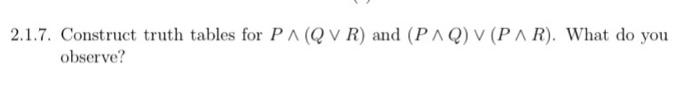 2.1.7. Construct truth tables for $P \wedge (Q \vee R)$ and $(P \wedge Q) \vee (P \wedge R)$. What do you observe?